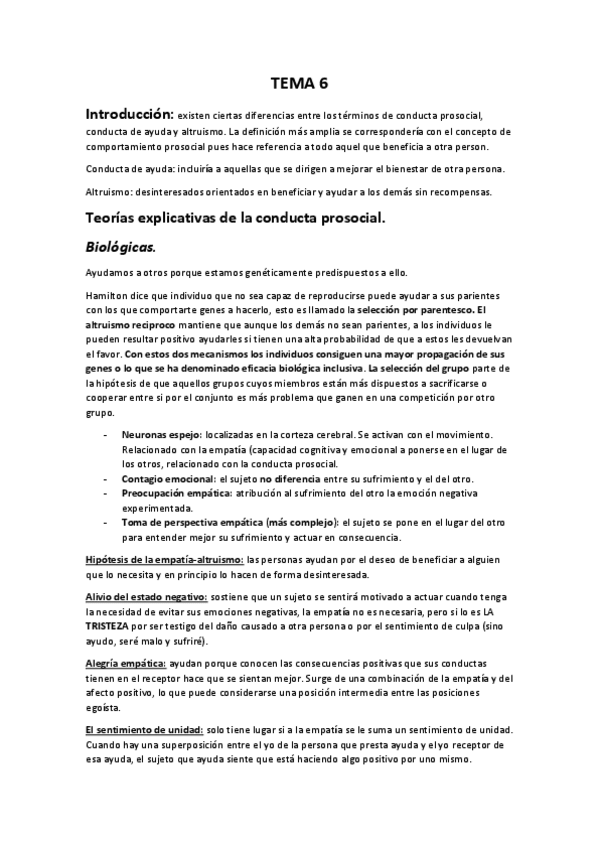 TEMA 6

Introducción: existen ciertas diferencias entre los términos de conducta prosocial, conducta de ayuda y altruismo. La definición más amplia se correspondería con el concepto de comportamiento prosocial pues hace referencia a todo aquel que beneficia a otra person.

Conducta de ayuda: incluiría a aquellas que se dirigen a mejorar el bienestar de otra persona.

Altruismo: desinteresados orientados en beneficiar y ayudar a los demás sin recompensas.

Teorías explicativas de la conducta prosocial.

Biológicas.

Ayudamos a otros porque estamos genéticamente predispuestos a ello.

Hamilton dice que individuo que no sea capaz de reproducirse puede ayudar a sus parientes con los que comportarte genes a hacerlo, esto es llamado la selección por parentesco. El altruismo reciproco mantiene que aunque los demás no sean parientes, a los individuos le pueden resultar positivo ayudarles si tienen una alta probabilidad de que a estos les devuelvan el favor. Con estos dos mecanismos los individuos consiguen una mayor propagación de sus genes o lo que se ha denominado eficacia biológica inclusiva. La selección del grupo parte de la hipótesis de que aquellos grupos cuyos miembros están más dispuestos a sacrificarse o cooperar entre si por el conjunto es más problema que ganen en una competición por otro grupo.

- Neuronas espejo: localizadas en la corteza cerebral. Se activan con el movimiento. Relacionado con la empatía (capacidad cognitiva y emocional a ponerse en el lugar de los otros, relacionado con la conducta prosocial.
- Contagio emocional: el sujeto no diferencia entre su sufrimiento y el del otro.
- Preocupación empática: atribución al sufrimiento del otro la emoción negativa experimentada.
- Toma de perspectiva empática (más complejo): el sujeto se pone en el lugar del otro para entender mejor su sufrimiento y actuar en consecuencia.

Hipótesis de la empatía-altruismo: las personas ayudan por el deseo de beneficiar a alguien que lo necesita y en principio lo hacen de forma desinteresada.

Alivio del estado negativo: sostiene que un sujeto se sentirá motivado a actuar cuando tenga la necesidad de evitar sus emociones negativas, la empatía no es necesaria, pero si lo es LA TRISTEZA por ser testigo del daño causado a otra persona o por el sentimiento de culpa (sino ayudo, seré malo y sufriré).

Alegría empática: ayudan porque conocen las consecuencias positivas que sus conductas tienen en el receptor hace que se sientan mejor. Surge de una combinación de la empatía y del afecto positivo, lo que puede considerarse una posición intermedia entre las posiciones egoísta.

El sentimiento de unidad: solo tiene lugar si a la empatía se le suma un sentimiento de unidad. Cuando hay una superposición entre el yo de la persona que presta ayuda y el yo receptor de esa ayuda, el sujeto que ayuda siente que está haciendo algo positivo por uno mismo.